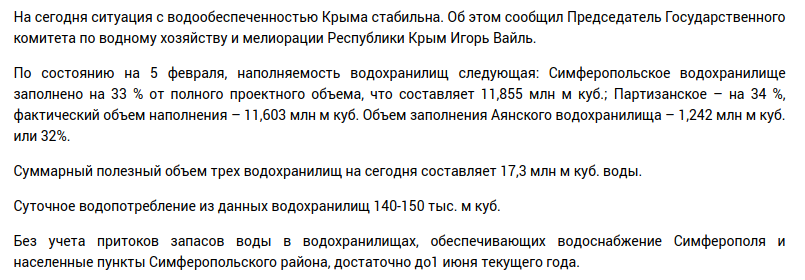 На сегодня ситуация с водообеспеченностью Крыма стабильна. Об этом сообщил Председатель Государственного комитета по водному хозяйству и мелиорации Республики Крым Игорь Вайль.

По состоянию на 5 февраля, наполняемость водохранилищ следующая: Симферопольское водохранилище заполнено на 33 % от полного проектного объема, что составляет 11,855 млн м куб.; Партизанское – на 34 %, фактический объем наполнения – 11,603 млн м куб. Объем заполнения Аянского водохранилища – 1,242 млн м куб. или 32%.

Суммарный полезный объем трех водохранилищ на сегодня составляет 17,3 млн м куб. воды.

Суточное водопотребление из данных водохранилищ 140-150 тыс. м куб.

Без учета притоков запасов воды в водохранилищах, обеспечивающих водоснабжение Симферополя и населенные пункты Симферопольского района, достаточно до1 июня текущего года.